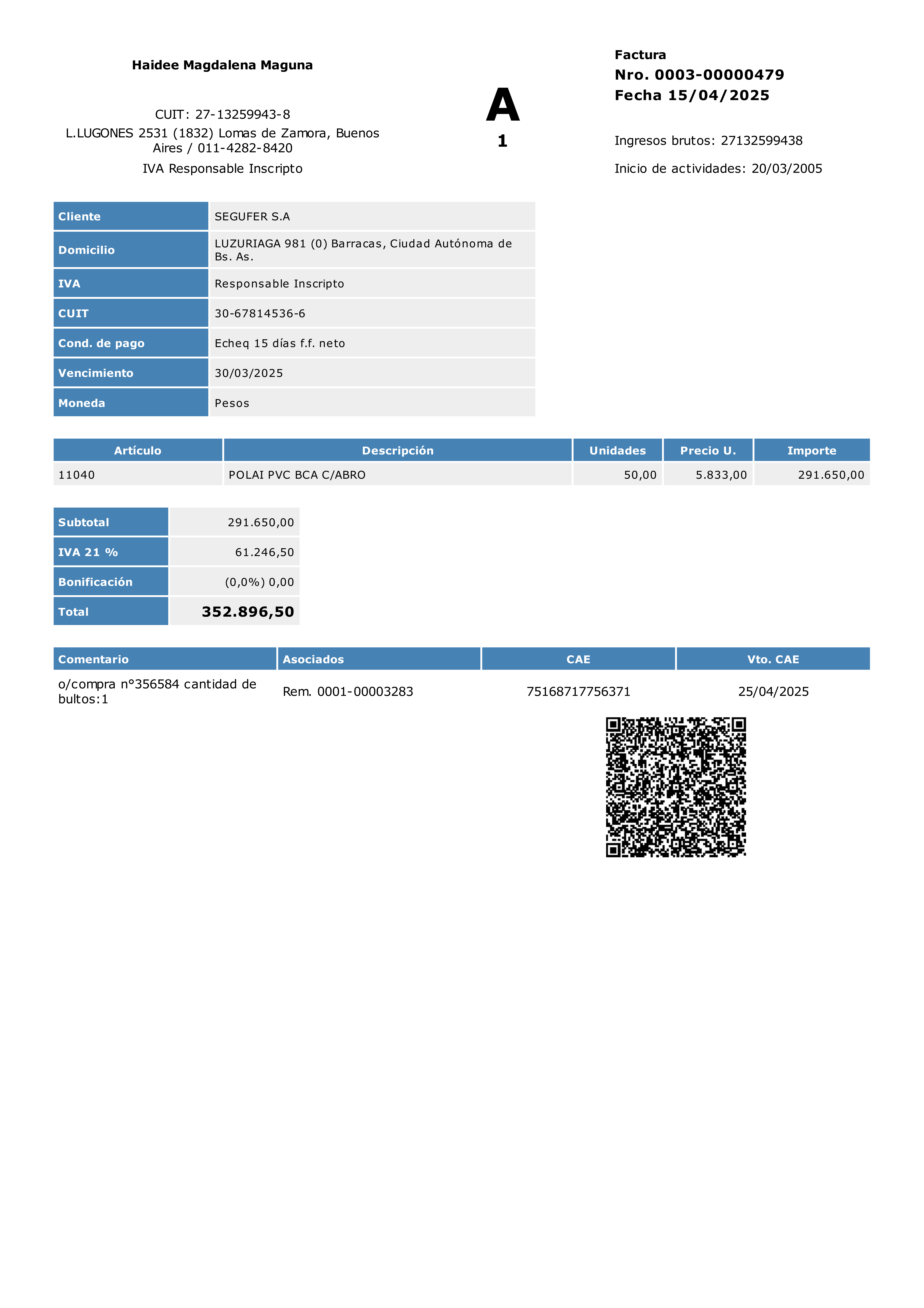 Haidee Magdalena Maguna

CUIT: 27-13259943-8
L.LUGONES 2531 (1832) Lomas de Zamora, Buenos Aires / 011-4282-8420
IVA Responsable Inscripto

A
1

Factura
Nro. 0003-00000479
Fecha 15/04/2025

Ingresos brutos: 27132599438

Inicio de actividades: 20/03/2005

Cliente
SEGUFER S.A
Domicilio
LUZURIAGA 981 (0) Barracas, Ciudad Autónoma de Bs. As.
IVA
Responsable Inscripto
CUIT
30-67814536-6
Cond. de pago
Echeq 15 días f.f. neto
Vencimiento
30/03/2025
Moneda
Pesos

| Artículo | Descripción | Unidades | Precio U. | Importe |
|---|---|---|---|---|
| 11040 | POLAI PVC BCA C/ABRO | 50,00 | 5.833,00 | 291.650,00 |

Subtotal
291.650,00
IVA 21 %
61.246,50
Bonificación
(0,0%) 0,00
Total
352.896,50

| Comentario | Asociados | CAE | Vto. CAE |
|---|---|---|---|
| o/compra n°356584 cantidad de bultos:1 | Rem. 0001-00003283 | 75168717756371 | 25/04/2025 |